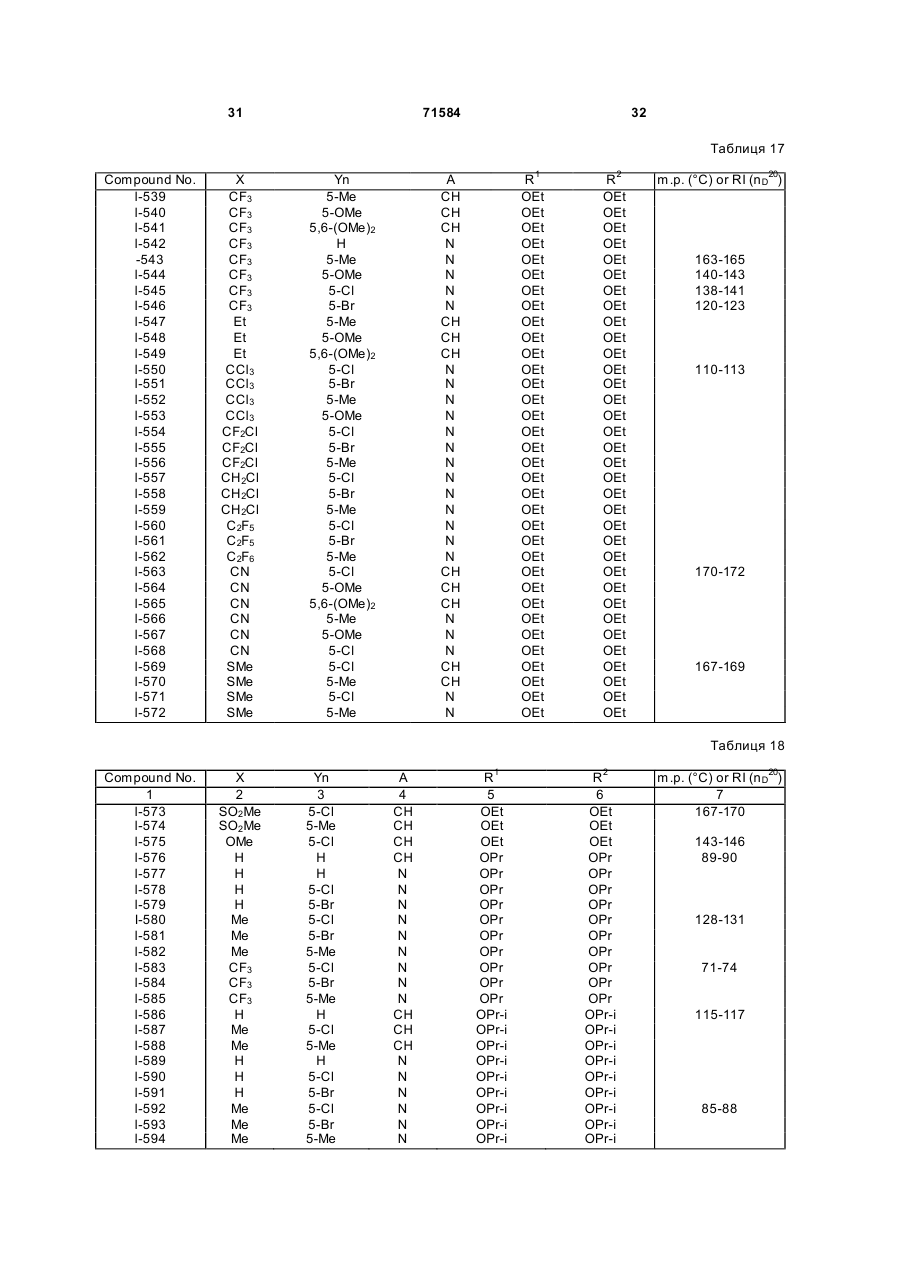 31 71584 32

Таблиця 17

| Compound No. | X | Yn | A | $R^1$ | $R^2$ | m.p. (°C) or RI ($n_D^{20}$) |
|---|---|---|---|---|---|---|
| I-539 | $CF_3$ | 5-Me | CH | OEt | OEt | |
| I-540 | $CF_3$ | 5-OMe | CH | OEt | OEt | |
| I-541 | $CF_3$ | 5,6-$(OMe)_2$ | CH | OEt | OEt | |
| I-542 | $CF_3$ | H | N | OEt | OEt | |
| -543 | $CF_3$ | 5-Me | N | OEt | OEt | 163-165 |
| I-544 | $CF_3$ | 5-OMe | N | OEt | OEt | 140-143 |
| I-545 | $CF_3$ | 5-Cl | N | OEt | OEt | 138-141 |
| I-546 | $CF_3$ | 5-Br | N | OEt | OEt | 120-123 |
| I-547 | Et | 5-Me | CH | OEt | OEt | |
| I-548 | Et | 5-OMe | CH | OEt | OEt | |
| I-549 | Et | 5,6-$(OMe)_2$ | CH | OEt | OEt | |
| I-550 | $CCl_3$ | 5-Cl | N | OEt | OEt | 110-113 |
| I-551 | $CCl_3$ | 5-Br | N | OEt | OEt | |
| I-552 | $CCl_3$ | 5-Me | N | OEt | OEt | |
| I-553 | $CCl_3$ | 5-OMe | N | OEt | OEt | |
| I-554 | $CF_2Cl$ | 5-Cl | N | OEt | OEt | |
| I-555 | $CF_2Cl$ | 5-Br | N | OEt | OEt | |
| I-556 | $CF_2Cl$ | 5-Me | N | OEt | OEt | |
| I-557 | $CH_2Cl$ | 5-Cl | N | OEt | OEt | |
| I-558 | $CH_2Cl$ | 5-Br | N | OEt | OEt | |
| I-559 | $CH_2Cl$ | 5-Me | N | OEt | OEt | |
| I-560 | $C_2F_5$ | 5-Cl | N | OEt | OEt | |
| I-561 | $C_2F_5$ | 5-Br | N | OEt | OEt | |
| I-562 | $C_2F_6$ | 5-Me | N | OEt | OEt | |
| I-563 | CN | 5-Cl | CH | OEt | OEt | 170-172 |
| I-564 | CN | 5-OMe | CH | OEt | OEt | |
| I-565 | CN | 5,6-$(OMe)_2$ | CH | OEt | OEt | |
| I-566 | CN | 5-Me | N | OEt | OEt | |
| I-567 | CN | 5-OMe | N | OEt | OEt | |
| I-568 | CN | 5-Cl | N | OEt | OEt | |
| I-569 | SMe | 5-Cl | CH | OEt | OEt | 167-169 |
| I-570 | SMe | 5-Me | CH | OEt | OEt | |
| I-571 | SMe | 5-Cl | N | OEt | OEt | |
| I-572 | SMe | 5-Me | N | OEt | OEt | |

Таблиця 18

| Compound No. | X | Yn | A | $R^1$ | $R^2$ | m.p. (°C) or RI ($n_D^{20}$) |
|---|---|---|---|---|---|---|
| 1 | 2 | 3 | 4 | 5 | 6 | 7 |
| I-573 | $SO_2Me$ | 5-Cl | CH | OEt | OEt | 167-170 |
| I-574 | $SO_2Me$ | 5-Me | CH | OEt | OEt | |
| I-575 | OMe | 5-Cl | CH | OEt | OEt | 143-146 |
| I-576 | H | H | CH | OPr | OPr | 89-90 |
| I-577 | H | H | N | OPr | OPr | |
| I-578 | H | 5-Cl | N | OPr | OPr | |
| I-579 | H | 5-Br | N | OPr | OPr | |
| I-580 | Me | 5-Cl | N | OPr | OPr | 128-131 |
| I-581 | Me | 5-Br | N | OPr | OPr | |
| I-582 | Me | 5-Me | N | OPr | OPr | |
| I-583 | $CF_3$ | 5-Cl | N | OPr | OPr | 71-74 |
| I-584 | $CF_3$ | 5-Br | N | OPr | OPr | |
| I-585 | $CF_3$ | 5-Me | N | OPr | OPr | |
| I-586 | H | H | CH | OPr-i | OPr-i | 115-117 |
| I-587 | Me | 5-Cl | CH | OPr-i | OPr-i | |
| I-588 | Me | 5-Me | CH | OPr-i | OPr-i | |
| I-589 | H | H | N | OPr-i | OPr-i | |
| I-590 | H | 5-Cl | N | OPr-i | OPr-i | |
| I-591 | H | 5-Br | N | OPr-i | OPr-i | |
| I-592 | Me | 5-Cl | N | OPr-i | OPr-i | 85-88 |
| I-593 | Me | 5-Br | N | OPr-i | OPr-i | |
| I-594 | Me | 5-Me | N | OPr-i | OPr-i | |